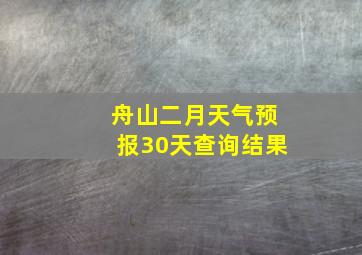 舟山二月天气预报30天查询结果